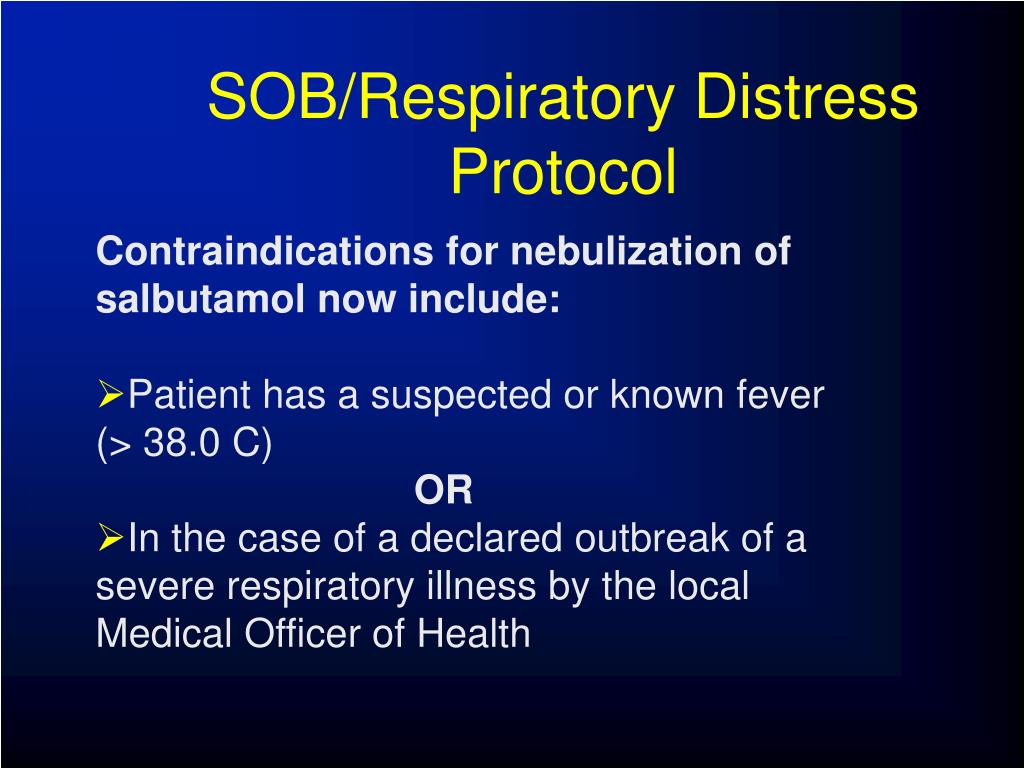 SOB/Respiratory Distress Protocol

Contraindications for nebulization of salbutamol now include:

➢Patient has a suspected or known fever (> 38.0 C)

OR

➢In the case of a declared outbreak of a severe respiratory illness by the local Medical Officer of Health